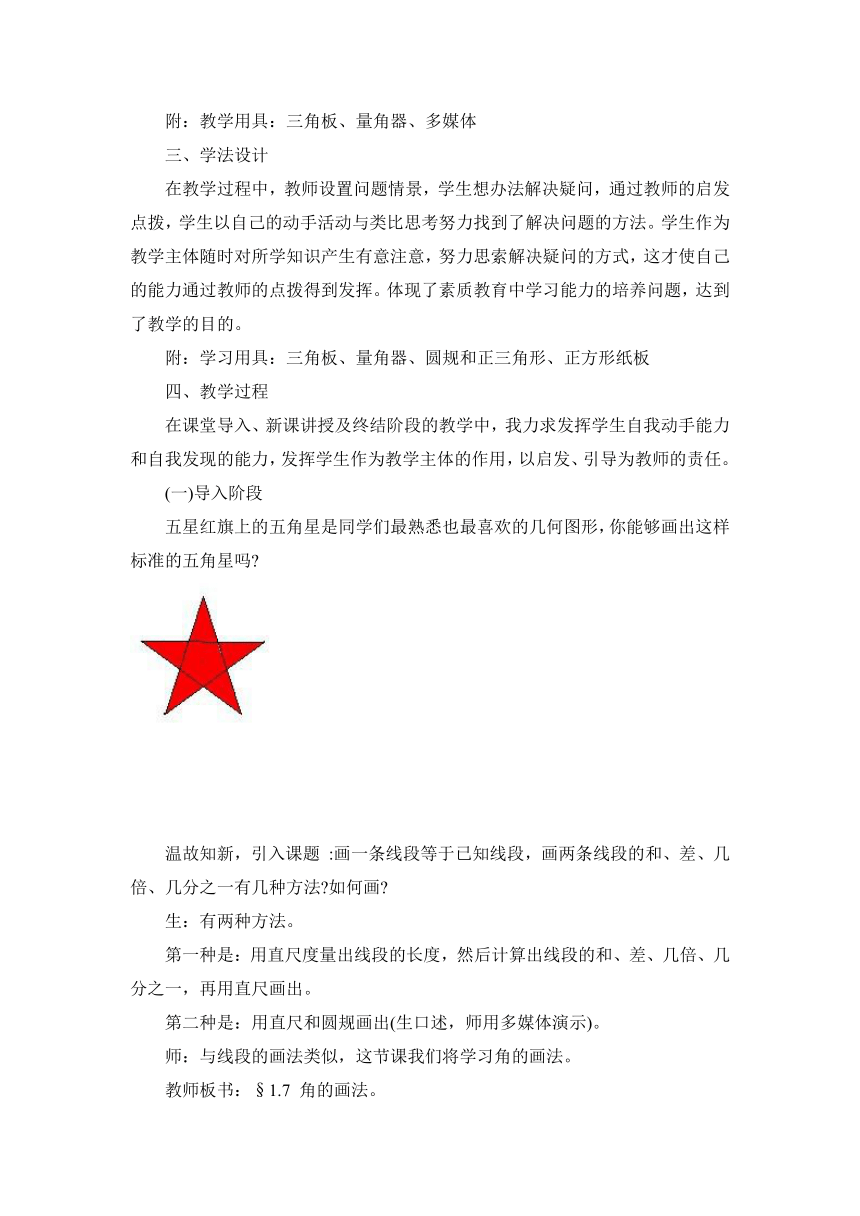 附：教学用具：三角板、量角器、多媒体

三、学法设计

在教学过程中，教师设置问题情景，学生想办法解决疑问，通过教师的启发点拨，学生以自己的动手活动与类比思考努力找到了解决问题的方法。学生作为教学主体随时对所学知识产生有意注意，努力思索解决疑问的方式，这才使自己的能力通过教师的点拨得到发挥。体现了素质教育中学习能力的培养问题，达到了教学的目的。

附：学习用具：三角板、量角器、圆规和正三角形、正方形纸板

四、教学过程

在课堂导入、新课讲授及终结阶段的教学中，我力求发挥学生自我动手能力和自我发现的能力，发挥学生作为教学主体的作用，以启发、引导为教师的责任。

(一)导入阶段

五星红旗上的五角星是同学们最熟悉也最喜欢的几何图形，你能够画出这样标准的五角星吗?

温故知新，引入课题 :画一条线段等于已知线段，画两条线段的和、差、几倍、几分之一有几种方法?如何画?

生：有两种方法。

第一种是：用直尺度量出线段的长度，然后计算出线段的和、差、几倍、几分之一，再用直尺画出。

第二种是：用直尺和圆规画出(生口述，师用多媒体演示)。

师：与线段的画法类似，这节课我们将学习角的画法。

教师板书：§1.7 角的画法。